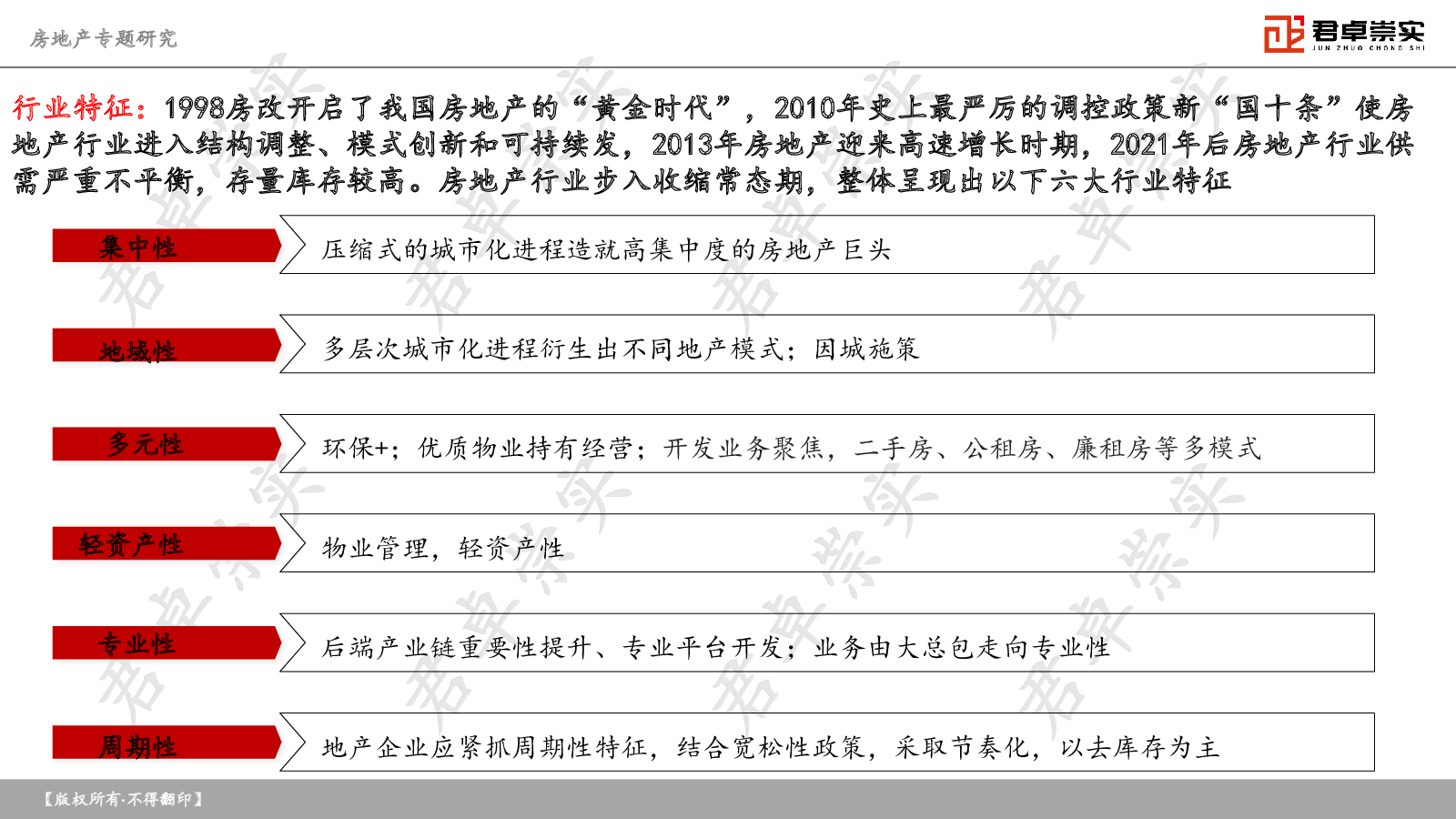 房地产专题研究

君卓崇实
JUN ZHUO CHONG SHI

行业特征：1998房改开启了我国房地产的“黄金时代”，2010年史上最严厉的调控政策新“国十条”使房地产行业进入结构调整、模式创新和可持续发，2013年房地产迎来高速增长时期，2021年后房地产行业供需严重不平衡，存量库存较高。房地产行业步入收缩常态期，整体呈现出以下六大行业特征

集中性

压缩式的城市化进程造就高集中度的房地产巨头

地域性

多层次城市化进程衍生出不同地产模式；因城施策

多元性

环保+；优质物业持有经营；开发业务聚焦，二手房、公租房、廉租房等多模式

轻资产性

物业管理，轻资产性

专业性

后端产业链重要性提升、专业平台开发；业务由大总包走向专业性

周期性

地产企业应紧抓周期性特征，结合宽松性政策，采取节奏化，以去库存为主

【版权所有·不得翻印】